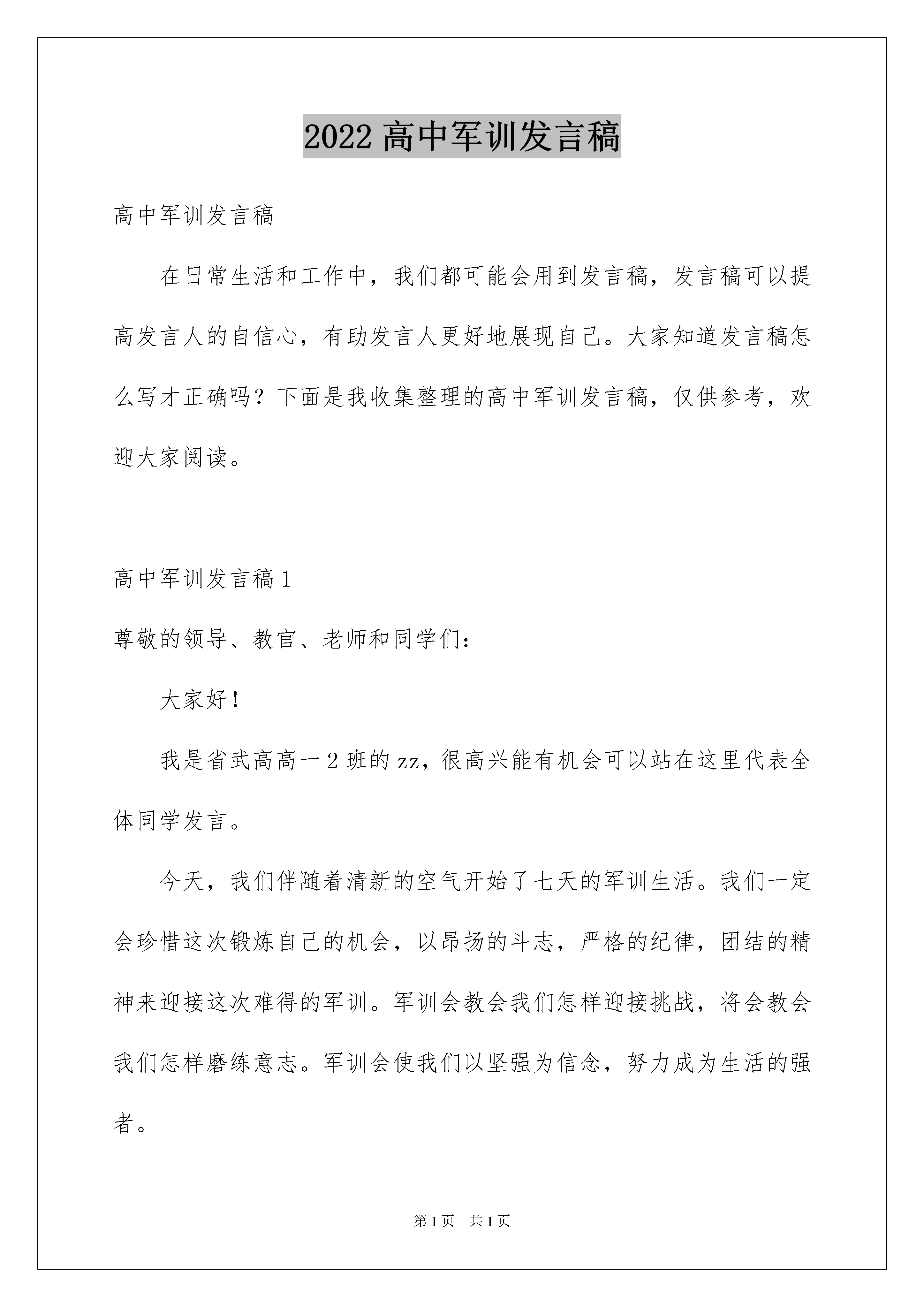 2022 高中军训发言稿

高中军训发言稿

在日常生活和工作中，我们都可能会用到发言稿，发言稿可以提高发言人的自信心，有助发言人更好地展现自己。大家知道发言稿怎么写才正确吗？下面是我收集整理的高中军训发言稿，仅供参考，欢迎大家阅读。

高中军训发言稿 1

尊敬的领导、教官、老师和同学们：

大家好！

我是省武高高一 2 班的 zz，很高兴能有机会可以站在这里代表全体同学发言。

今天，我们伴随着清新的空气开始了七天的军训生活。我们一定会珍惜这次锻炼自己的机会，以昂扬的斗志，严格的纪律，团结的精神来迎接这次难得的军训。军训会教会我们怎样迎接挑战，将会教会我们怎样磨练意志。军训会使我们以坚强为信念，努力成为生活的强者。

第 1 页　共 1 页